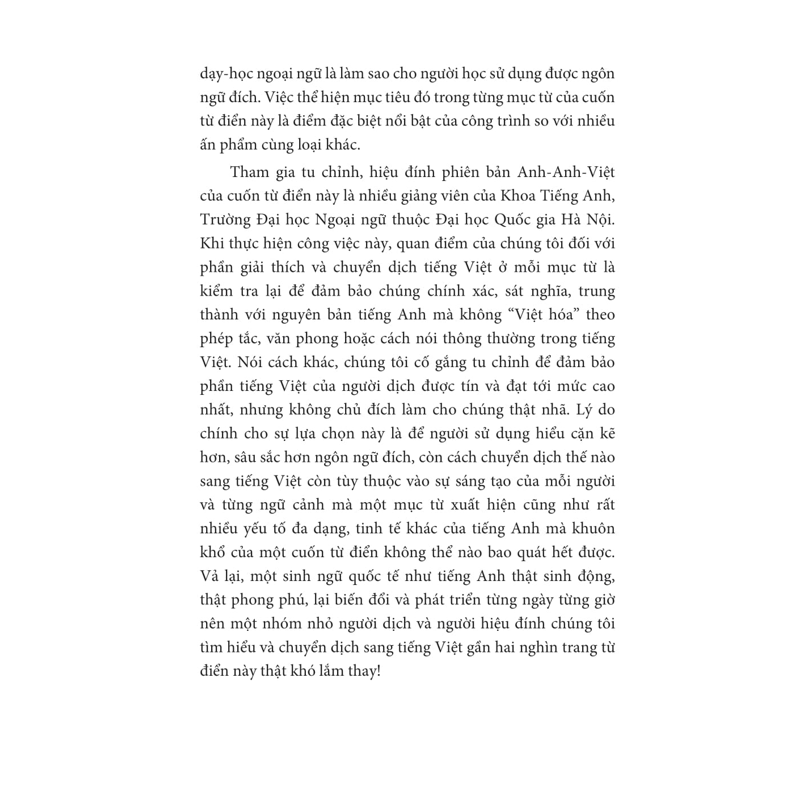 dạy-học ngoại ngữ là làm sao cho người học sử dụng được ngôn ngữ đích. Việc thể hiện mục tiêu đó trong từng mục từ của cuốn từ điển này là điểm đặc biệt nổi bật của công trình so với nhiều ấn phẩm cùng loại khác.

Tham gia tu chỉnh, hiệu đính phiên bản Anh-Anh-Việt của cuốn từ điển này là nhiều giảng viên của Khoa Tiếng Anh, Trường Đại học Ngoại ngữ thuộc Đại học Quốc gia Hà Nội. Khi thực hiện công việc này, quan điểm của chúng tôi đối với phần giải thích và chuyển dịch tiếng Việt ở mỗi mục từ là kiểm tra lại để đảm bảo chúng chính xác, sát nghĩa, trung thành với nguyên bản tiếng Anh mà không "Việt hóa" theo phép tắc, văn phong hoặc cách nói thông thường trong tiếng Việt. Nói cách khác, chúng tôi cố gắng tu chỉnh để đảm bảo phần tiếng Việt của người dịch được tín và đạt tới mức cao nhất, nhưng không chủ đích làm cho chúng thật nhã. Lý do chính cho sự lựa chọn này là để người sử dụng hiểu cặn kẽ hơn, sâu sắc hơn ngôn ngữ đích, còn cách chuyển dịch thế nào sang tiếng Việt còn tùy thuộc vào sự sáng tạo của mỗi người và từng ngữ cảnh mà một mục từ xuất hiện cũng như rất nhiều yếu tố đa dạng, tinh tế khác của tiếng Anh mà khuôn khổ của một cuốn từ điển không thể nào bao quát hết được. Vả lại, một sinh ngữ quốc tế như tiếng Anh thật sinh động, thật phong phú, lại biến đổi và phát triển từng ngày từng giờ nên một nhóm nhỏ người dịch và người hiệu đính chúng tôi tìm hiểu và chuyển dịch sang tiếng Việt gần hai nghìn trang từ điển này thật khó lắm thay!